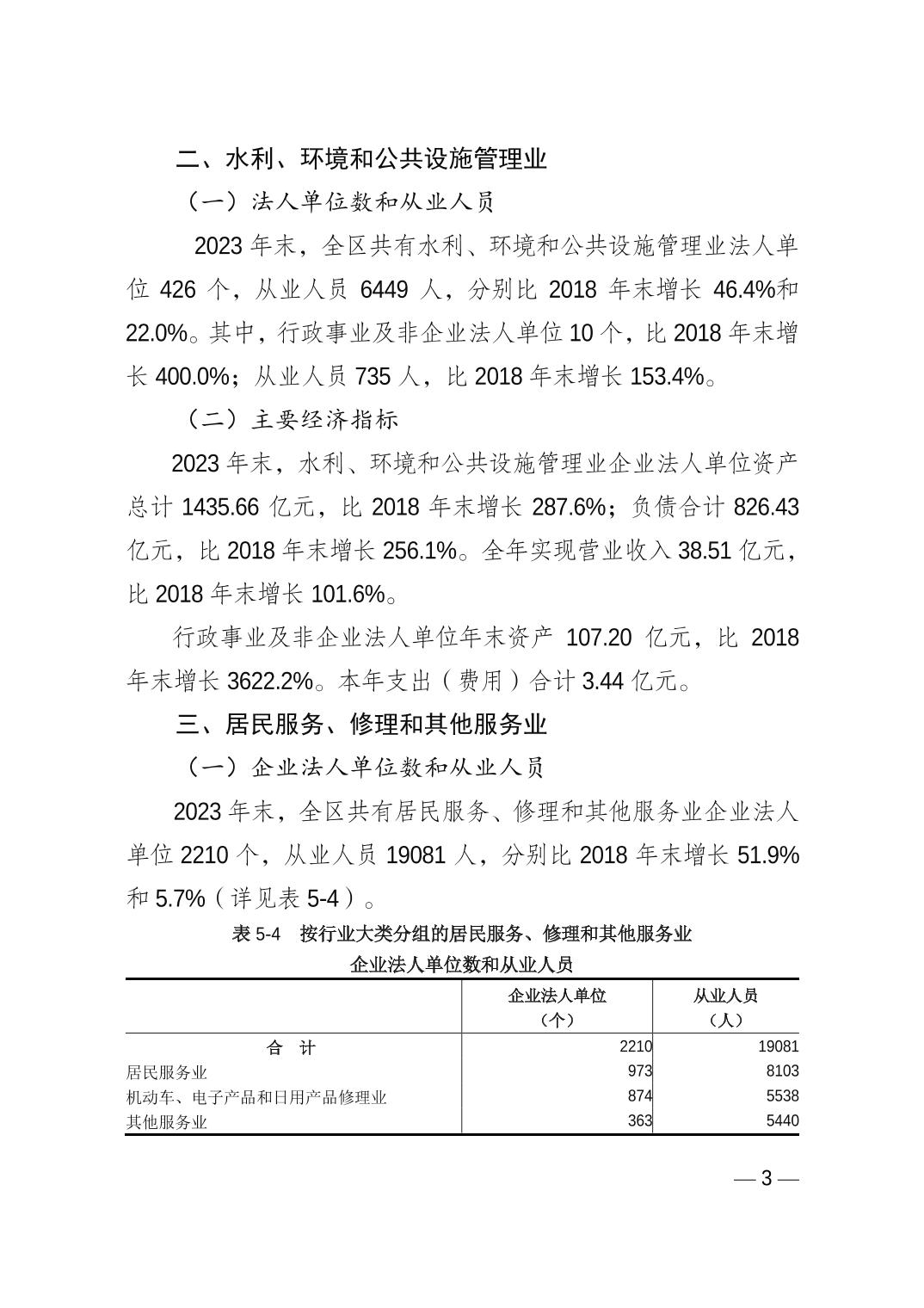 二、水利、环境和公共设施管理业

（一）法人单位数和从业人员

2023 年末，全区共有水利、环境和公共设施管理业法人单位 426 个，从业人员 6449 人，分别比 2018 年末增长 46.4%和 22.0%。其中，行政事业及非企业法人单位 10 个，比 2018 年末增长 400.0%；从业人员 735 人，比 2018 年末增长 153.4%。

（二）主要经济指标

2023 年末，水利、环境和公共设施管理业企业法人单位资产总计 1435.66 亿元，比 2018 年末增长 287.6%；负债合计 826.43 亿元，比 2018 年末增长 256.1%。全年实现营业收入 38.51 亿元，比 2018 年末增长 101.6%。

行政事业及非企业法人单位年末资产 107.20 亿元，比 2018 年末增长 3622.2%。本年支出（费用）合计 3.44 亿元。

三、居民服务、修理和其他服务业

（一）企业法人单位数和从业人员

2023 年末，全区共有居民服务、修理和其他服务业企业法人单位 2210 个，从业人员 19081 人，分别比 2018 年末增长 51.9%和 5.7%（详见表 5-4）。

表 5-4 按行业大类分组的居民服务、修理和其他服务业企业法人单位数和从业人员

| | 企业法人单位（个） | 从业人员（人） |
|---|---|---|
| 合 计 | 2210 | 19081 |
| 居民服务业 | 973 | 8103 |
| 机动车、电子产品和日用产品修理业 | 874 | 5538 |
| 其他服务业 | 363 | 5440 |

— 3 —